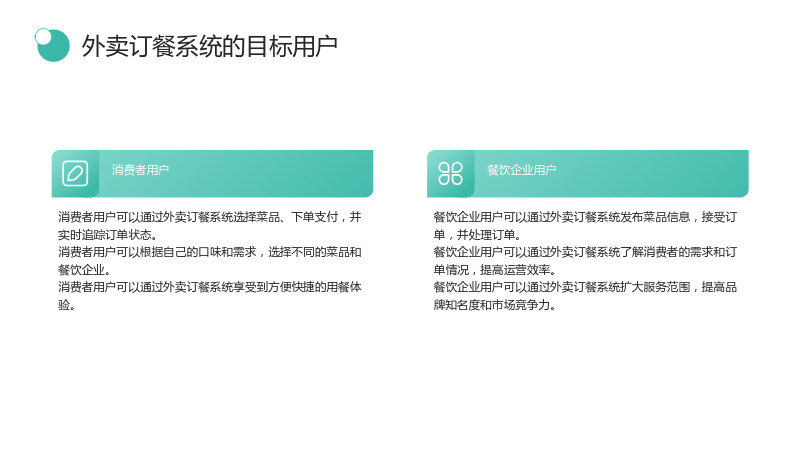 外卖订餐系统的目标用户

消费者用户

消费者用户可以通过外卖订餐系统选择菜品、下单支付，并实时追踪订单状态。
消费者用户可以根据自己的口味和需求，选择不同的菜品和餐饮企业。
消费者用户可以通过外卖订餐系统享受到方便快捷的用餐体验。

餐饮企业用户

餐饮企业用户可以通过外卖订餐系统发布菜品信息，接受订单，并处理订单。
餐饮企业用户可以通过外卖订餐系统了解消费者的需求和订单情况，提高运营效率。
餐饮企业用户可以通过外卖订餐系统扩大服务范围，提高品牌知名度和市场竞争力。